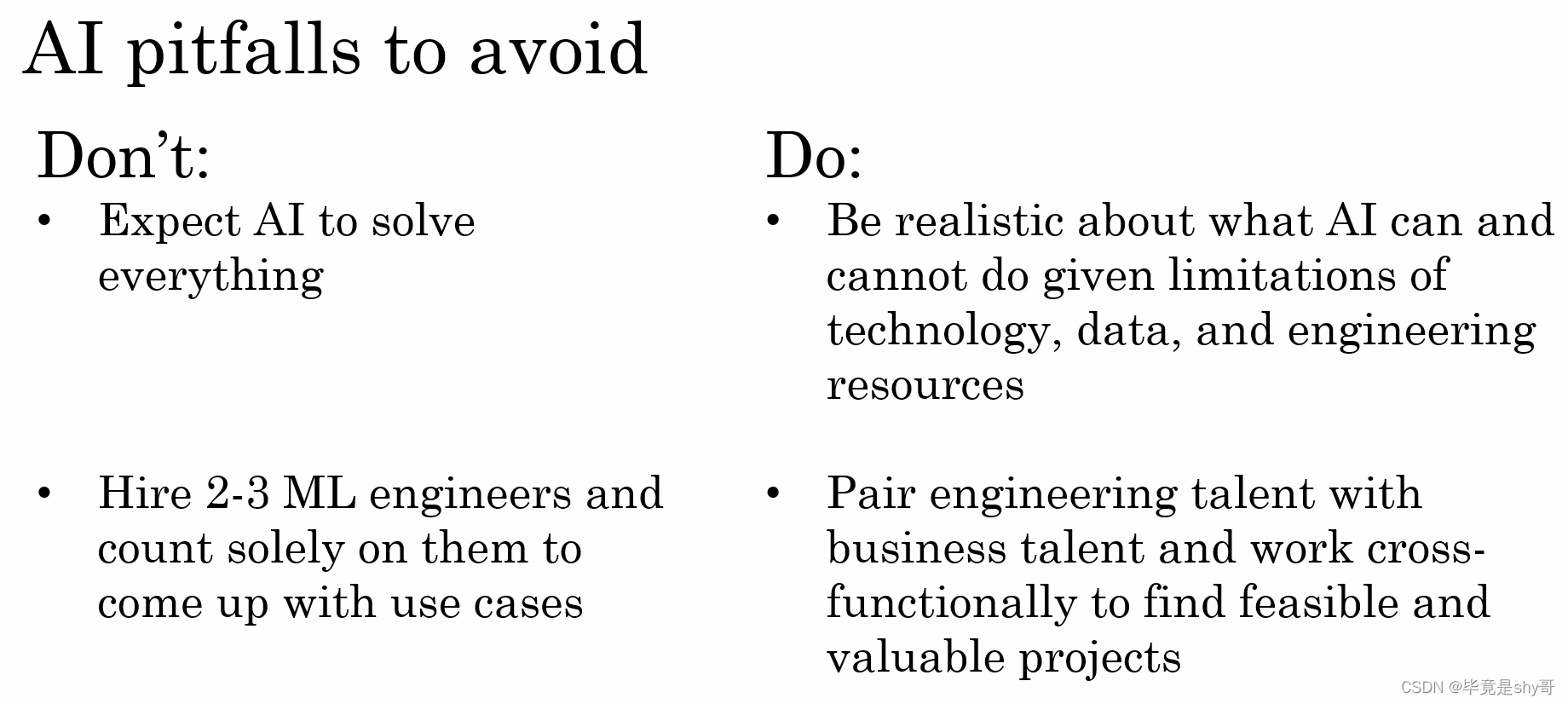 AI pitfalls to avoid

Don't:

• Expect AI to solve everything

• Hire 2-3 ML engineers and count solely on them to come up with use cases

Do:

• Be realistic about what AI can and cannot do given limitations of technology, data, and engineering resources

• Pair engineering talent with business talent and work cross-functionally to find feasible and valuable projects

CSDN @毕竟是shy哥